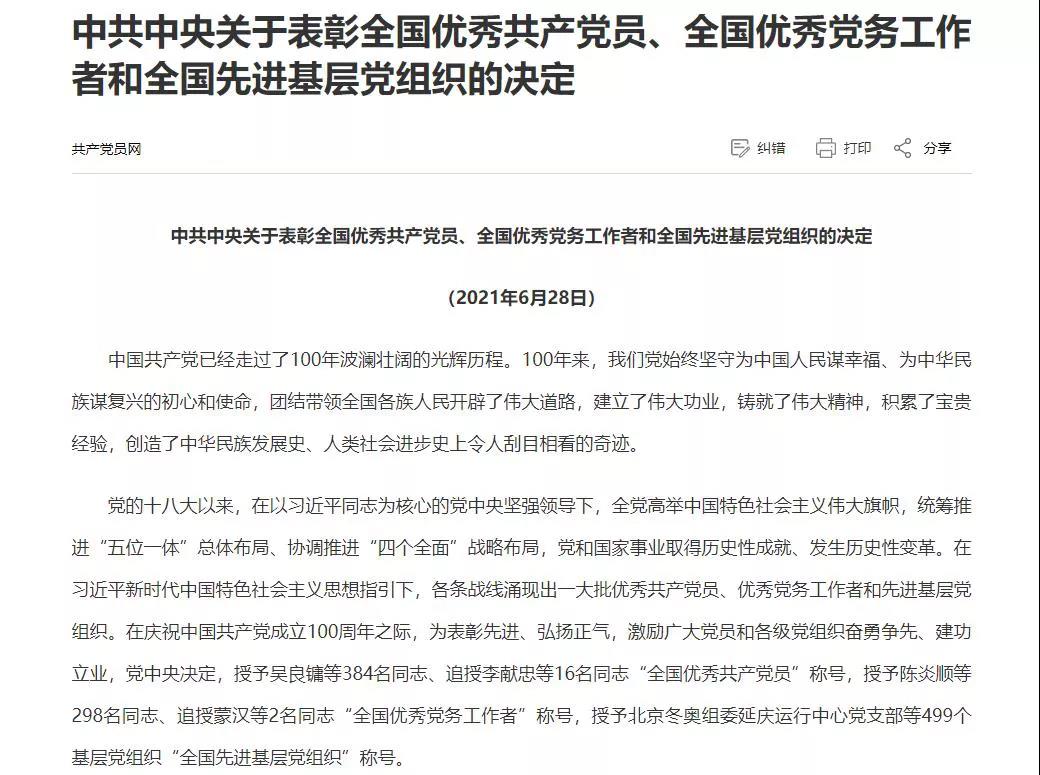 中共中央关于表彰全国优秀共产党员、全国优秀党务工作者和全国先进基层党组织的决定

共产党员网

纠错 打印 分享

中共中央关于表彰全国优秀共产党员、全国优秀党务工作者和全国先进基层党组织的决定

（2021年6月28日）

中国共产党已经走过了100年波澜壮阔的光辉历程。100年来，我们党始终坚守为中国人民谋幸福、为中华民族谋复兴的初心和使命，团结带领全国各族人民开辟了伟大道路，建立了伟大功业，铸就了伟大精神，积累了宝贵经验，创造了中华民族发展史、人类社会进步史上令人刮目相看的奇迹。

党的十八大以来，在以习近平同志为核心的党中央坚强领导下，全党高举中国特色社会主义伟大旗帜，统筹推进“五位一体”总体布局、协调推进“四个全面”战略布局，党和国家事业取得历史性成就、发生历史性变革。在习近平新时代中国特色社会主义思想指引下，各条战线涌现出一大批优秀共产党员、优秀党务工作者和先进基层党组织。在庆祝中国共产党成立100周年之际，为表彰先进、弘扬正气，激励广大党员和各级党组织奋勇争先、建功立业，党中央决定，授予吴良镛等384名同志、追授李献忠等16名同志“全国优秀共产党员”称号，授予陈炎顺等298名同志、追授蒙汉等2名同志“全国优秀党务工作者”称号，授予北京冬奥组委延庆运行中心党支部等499个基层党组织“全国先进基层党组织”称号。